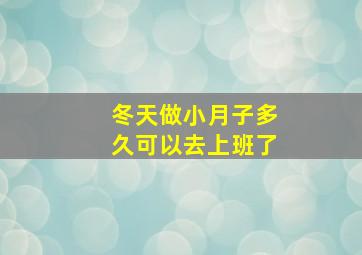 冬天做小月子多久可以去上班了